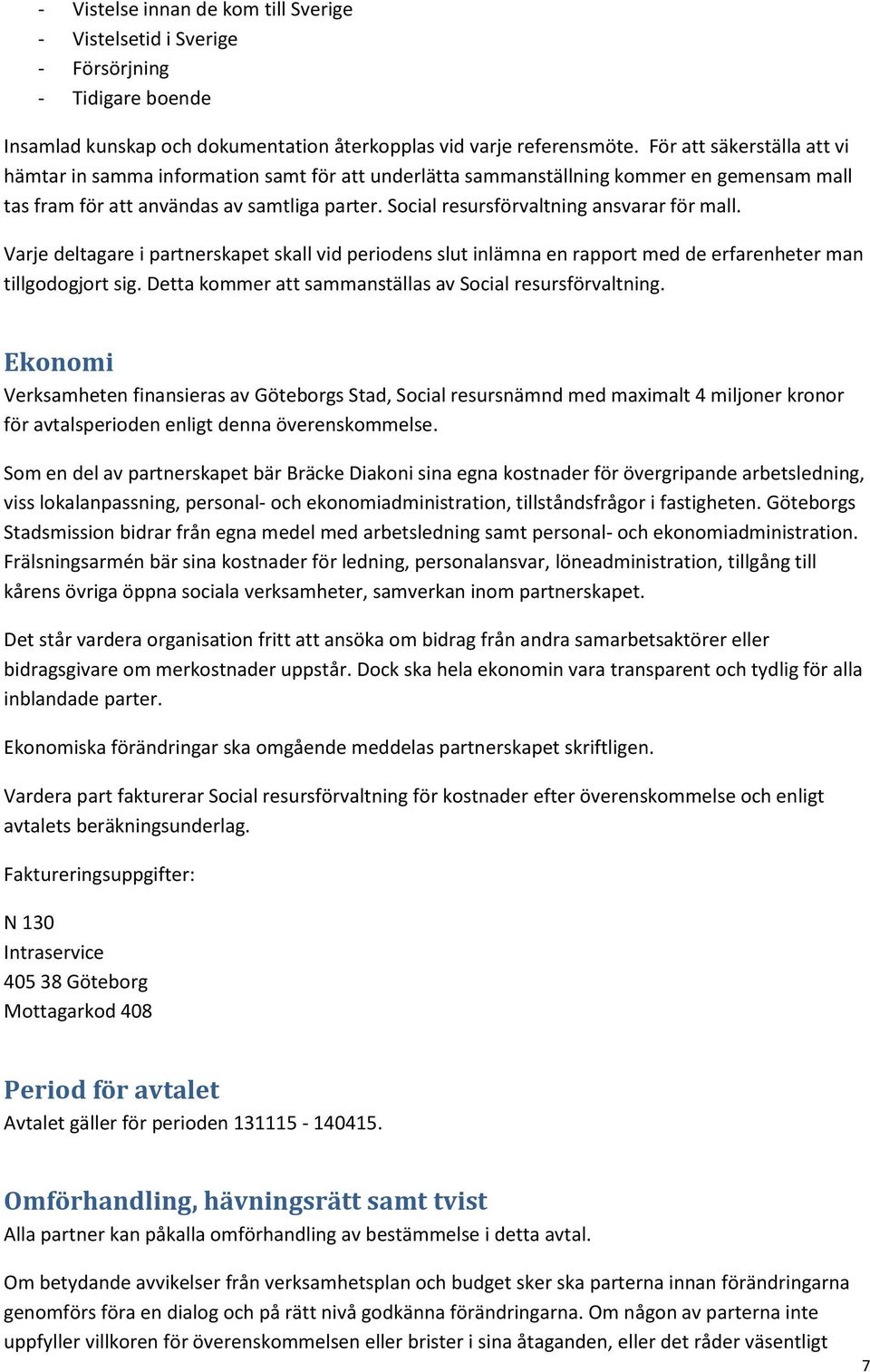 - Vistelse innan de kom till Sverige
- Vistelsetid i Sverige
- Försörjning
- Tidigare boende

Insamlad kunskap och dokumentation återkopplas vid varje referensmöte. För att säkerställa att vi hämtar in samma information samt för att underlätta sammanställning kommer en gemensam mall tas fram för att användas av samtliga parter. Social resursförvaltning ansvarar för mall.

Varje deltagare i partnerskapet skall vid periodens slut inlämna en rapport med de erfarenheter man tillgodogjort sig. Detta kommer att sammanställas av Social resursförvaltning.

Ekonomi
Verksamheten finansieras av Göteborgs Stad, Social resursnämnd med maximalt 4 miljoner kronor för avtalsperioden enligt denna överenskommelse.

Som en del av partnerskapet bär Bräcke Diakoni sina egna kostnader för övergripande arbetsledning, viss lokalanpassning, personal- och ekonomiadministration, tillståndsfrågor i fastigheten. Göteborgs Stadsmission bidrar från egna medel med arbetsledning samt personal- och ekonomiadministration. Frälsningsarmén bär sina kostnader för ledning, personalansvar, löneadministration, tillgång till kårens övriga öppna sociala verksamheter, samverkan inom partnerskapet.

Det står vardera organisation fritt att ansöka om bidrag från andra samarbetsaktörer eller bidragsgivare om merkostnader uppstår. Dock ska hela ekonomin vara transparent och tydlig för alla inblandade parter.

Ekonomiska förändringar ska omgående meddelas partnerskapet skriftligen.

Vardera part fakturerar Social resursförvaltning för kostnader efter överenskommelse och enligt avtalets beräkningsunderlag.

Faktureringsuppgifter:

N 130
Intraservice
405 38 Göteborg
Mottagarkod 408

Period för avtalet
Avtalet gäller för perioden 131115 - 140415.

Omförhandling, hävningsrätt samt tvist
Alla partner kan påkalla omförhandling av bestämmelse i detta avtal.

Om betydande avvikelser från verksamhetsplan och budget sker ska parterna innan förändringarna genomförs föra en dialog och på rätt nivå godkänna förändringarna. Om någon av parterna inte uppfyller villkoren för överenskommelsen eller brister i sina åtaganden, eller det råder väsentligt

7